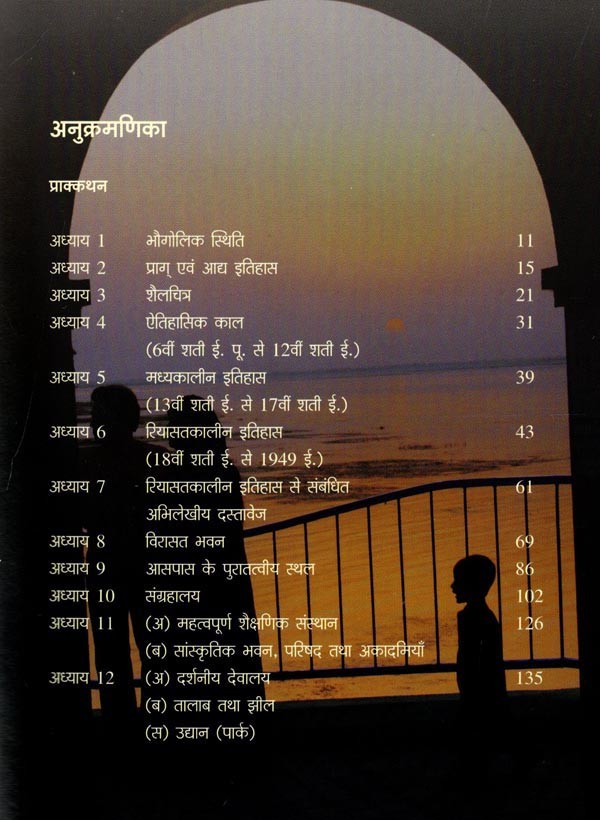 अनुक्रमणिका

प्राक्कथन

अध्याय 1 भौगोलिक स्थिति 11
अध्याय 2 प्राग् एवं आद्य इतिहास 15
अध्याय 3 शैलचित्र 21
अध्याय 4 ऐतिहासिक काल 31
(6वीं शती ई. पू. से 12वीं शती ई.)
अध्याय 5 मध्यकालीन इतिहास 39
(13वीं शती ई. से 17वीं शती ई.)
अध्याय 6 रियासतकालीन इतिहास 43
(18वीं शती ई. से 1949 ई.)
अध्याय 7 रियासतकालीन इतिहास से संबंधित 61
अभिलेखीय दस्तावेज
अध्याय 8 विरासत भवन 69
अध्याय 9 आसपास के पुरातत्वीय स्थल 86
अध्याय 10 संग्रहालय 102
अध्याय 11 (अ) महत्वपूर्ण शैक्षणिक संस्थान 126
(ब) सांस्कृतिक भवन, परिषद तथा अकादमियाँ
अध्याय 12 (अ) दर्शनीय देवालय 135
(ब) तालाब तथा झील
(स) उद्यान (पार्क)